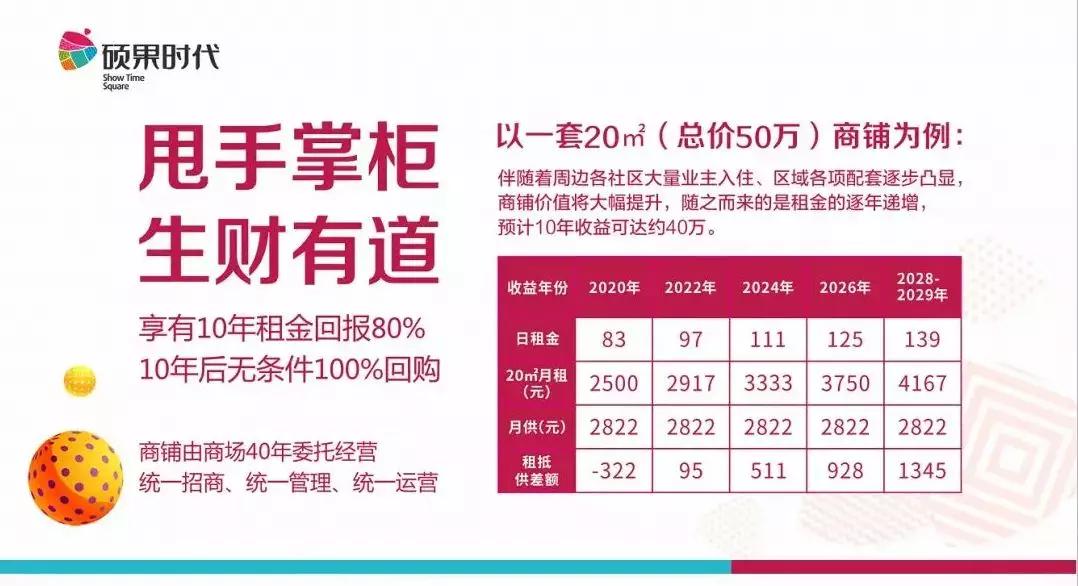 硕果时代
Show Time Square

甩手掌柜
生财有道

享有10年租金回报80%
10年后无条件100%回购

商铺由商场40年委托经营
统一招商、统一管理、统一运营

以一套20㎡（总价50万）商铺为例：

伴随着周边各社区大量业主入住、区域各项配套逐步凸显，商铺价值将大幅提升，随之而来的是租金的逐年递增，预计10年收益可达约40万。

| 收益年份 | 2020年 | 2022年 | 2024年 | 2026年 | 2028-2029年 |
|---|---|---|---|---|---|
| 日租金 | 83 | 97 | 111 | 125 | 139 |
| 20㎡月租(元) | 2500 | 2917 | 3333 | 3750 | 4167 |
| 月供(元) | 2822 | 2822 | 2822 | 2822 | 2822 |
| 租抵供差额 | -322 | 95 | 511 | 928 | 1345 |